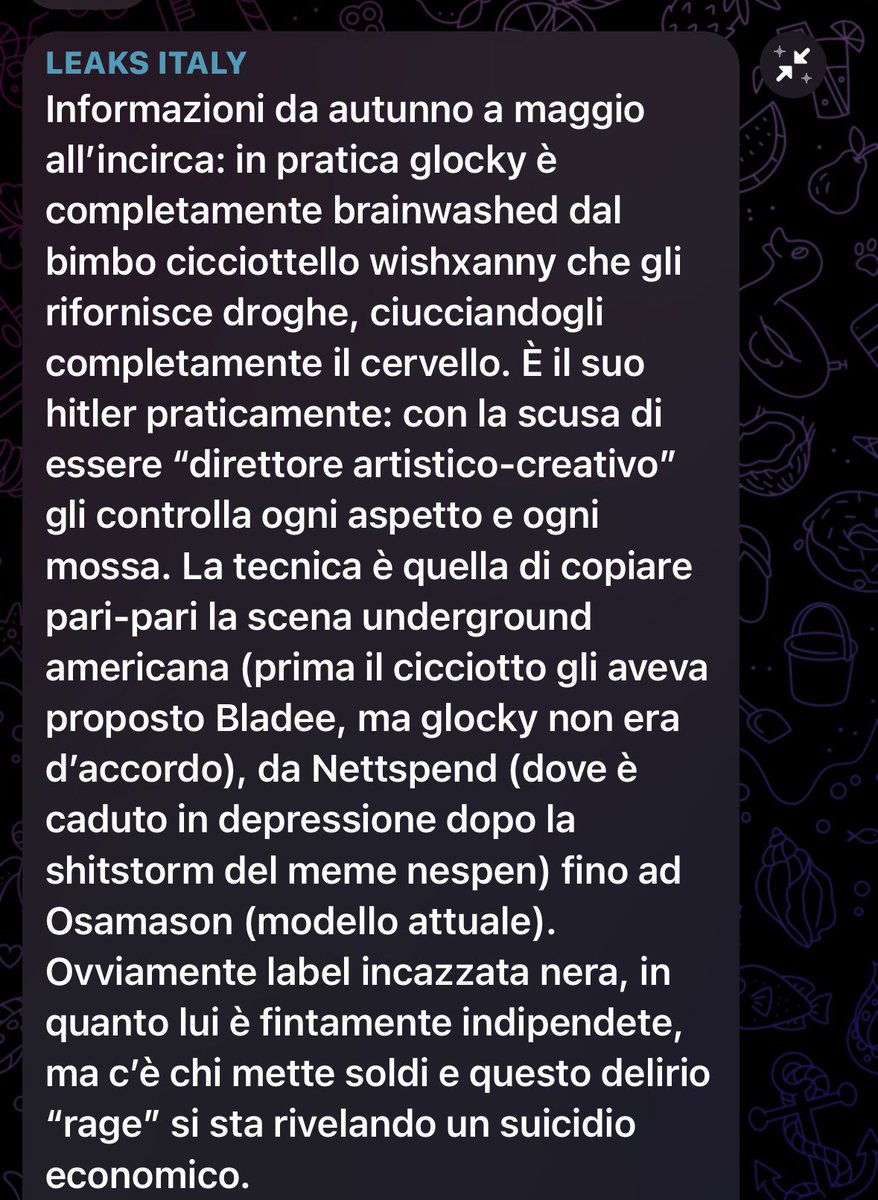 LEAKS ITALY
Informazioni da autunno a maggio all'incirca: in pratica glocky è completamente brainwashed dal bimbo cicciottello wishxanny che gli rifornisce droghe, ciucciandogli completamente il cervello. È il suo hitler praticamente: con la scusa di essere "direttore artistico-creativo" gli controlla ogni aspetto e ogni mossa. La tecnica è quella di copiare pari-pari la scena underground americana (prima il cicciotto gli aveva proposto Bladee, ma glocky non era d'accordo), da Nettspend (dove è caduto in depressione dopo la shitstorm del meme nespen) fino ad Osamason (modello attuale). Ovviamente label incazzata nera, in quanto lui è fintamente indipendete, ma c'è chi mette soldi e questo delirio "rage" si sta rivelando un suicidio economico.